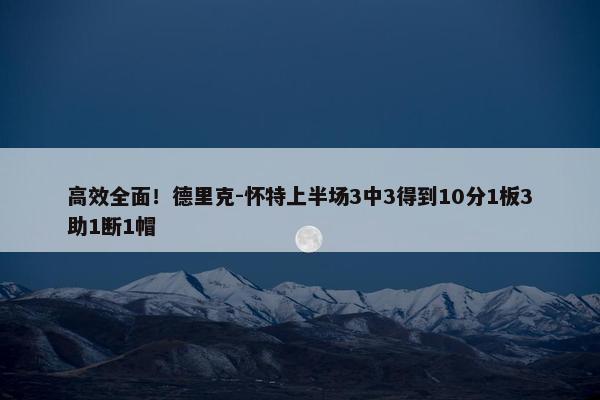 高效全面！德里克-怀特上半场3中3得到10分1板3助1断1帽